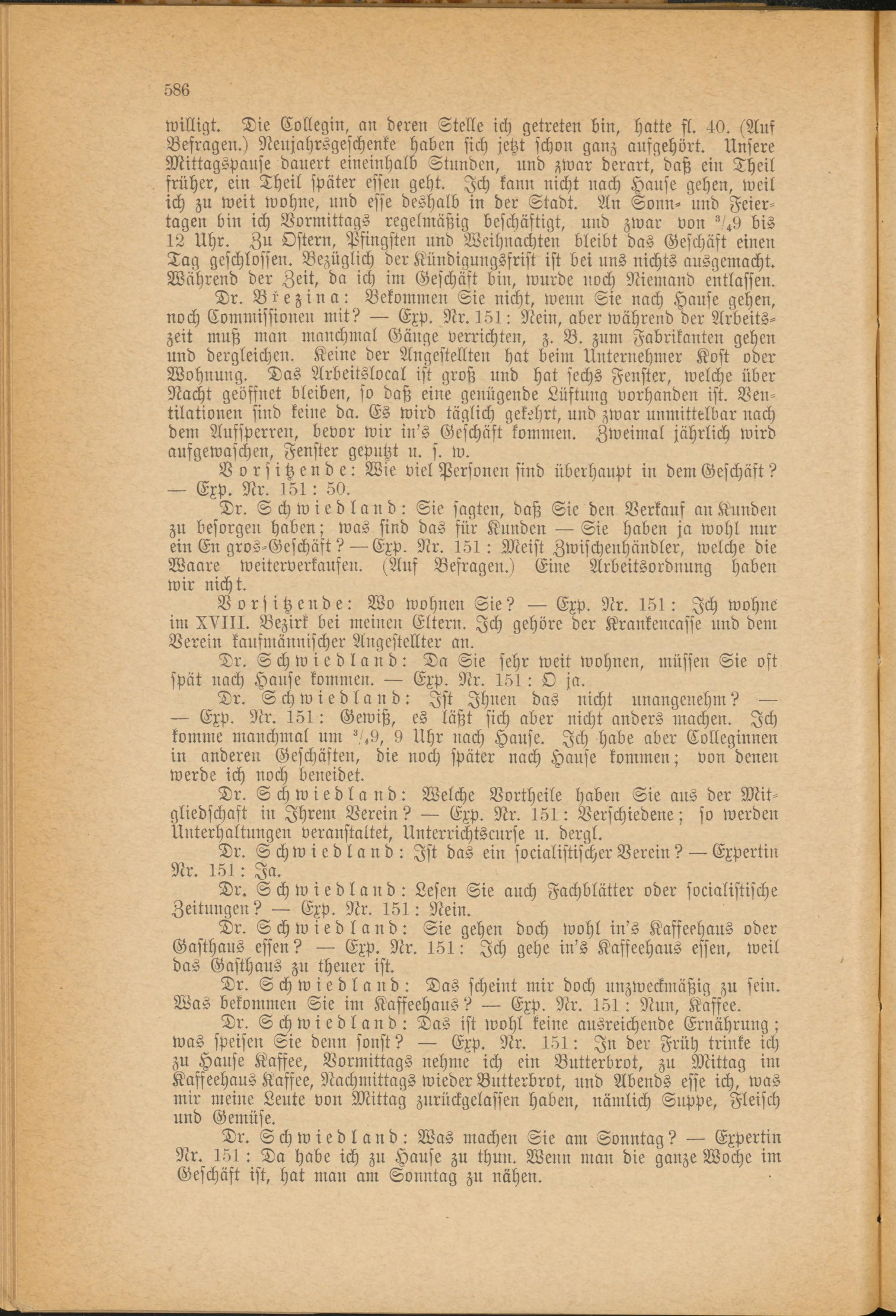 586

willigt. Die Collegin, an deren Stelle ich getreten bin, hatte fl. 40. (Auf Befragen.) Neujahrsgeschenke haben sich jetzt schon ganz aufgehört. Unsere Mittagspause dauert eineinhalb Stunden, und zwar derart, daß ein Theil früher, ein Theil später essen geht. Ich kann nicht nach Hause gehen, weil ich zu weit wohne, und esse deshalb in der Stadt. An Sonn- und Feiertagen bin ich Vormittags regelmäßig beschäftigt, und zwar von $^3/_4$9 bis 12 Uhr. Zu Ostern, Pfingsten und Weihnachten bleibt das Geschäft einen Tag geschlossen. Bezüglich der Kündigungsfrist ist bei uns nichts ausgemacht. Während der Zeit, da ich im Geschäft bin, wurde noch Niemand entlassen.

Dr. Březina: Bekommen Sie nicht, wenn Sie nach Hause gehen, noch Commissionen mit? — Exp. Nr. 151: Nein, aber während der Arbeitszeit muß man manchmal Gänge verrichten, z. B. zum Fabrikanten gehen und dergleichen. Keine der Angestellten hat beim Unternehmer Kost oder Wohnung. Das Arbeitslocal ist groß und hat sechs Fenster, welche über Nacht geöffnet bleiben, so daß eine genügende Lüftung vorhanden ist. Ventilationen sind keine da. Es wird täglich gekehrt, und zwar unmittelbar nach dem Aufsperren, bevor wir in's Geschäft kommen. Zweimal jährlich wird aufgewaschen, Fenster geputzt u. s. w.

Vorsitzende: Wie viel Personen sind überhaupt in dem Geschäft? — Exp. Nr. 151: 50.

Dr. Schwiedland: Sie sagten, daß Sie den Verkauf an Kunden zu besorgen haben; was sind das für Kunden — Sie haben ja wohl nur ein En gros-Geschäft? — Exp. Nr. 151: Meist Zwischenhändler, welche die Waare weiterverkaufen. (Auf Befragen.) Eine Arbeitsordnung haben wir nicht.

Vorsitzende: Wo wohnen Sie? — Exp. Nr. 151: Ich wohne im XVIII. Bezirk bei meinen Eltern. Ich gehöre der Krankencasse und dem Verein kaufmännischer Angestellter an.

Dr. Schwiedland: Da Sie sehr weit wohnen, müssen Sie oft spät nach Hause kommen. — Exp. Nr. 151: O ja.

Dr. Schwiedland: Ist Ihnen das nicht unangenehm? — — Exp. Nr. 151: Gewiß, es läßt sich aber nicht anders machen. Ich komme manchmal um $^3/_4$9, 9 Uhr nach Hause. Ich habe aber Colleginnen in anderen Geschäften, die noch später nach Hause kommen; von denen werde ich noch beneidet.

Dr. Schwiedland: Welche Vortheile haben Sie aus der Mitgliedschaft in Ihrem Verein? — Exp. Nr. 151: Verschiedene; so werden Unterhaltungen veranstaltet, Unterrichtscurse u. dergl.

Dr. Schwiedland: Ist das ein socialistischer Verein? — Expertin Nr. 151: Ja.

Dr. Schwiedland: Lesen Sie auch Fachblätter oder socialistische Zeitungen? — Exp. Nr. 151: Nein.

Dr. Schwiedland: Sie gehen doch wohl in's Kaffeehaus oder Gasthaus essen? — Exp. Nr. 151: Ich gehe in's Kaffeehaus essen, weil das Gasthaus zu theuer ist.

Dr. Schwiedland: Das scheint mir doch unzweckmäßig zu sein. Was bekommen Sie im Kaffeehaus? — Exp. Nr. 151: Nun, Kaffee.

Dr. Schwiedland: Das ist wohl keine ausreichende Ernährung; was speisen Sie denn sonst? — Exp. Nr. 151: In der Früh trinke ich zu Hause Kaffee, Vormittags nehme ich ein Butterbrot, zu Mittag im Kaffeehaus Kaffee, Nachmittags wieder Butterbrot, und Abends esse ich, was mir meine Leute von Mittag zurückgelassen haben, nämlich Suppe, Fleisch und Gemüse.

Dr. Schwiedland: Was machen Sie am Sonntag? — Expertin Nr. 151: Da habe ich zu Hause zu thun. Wenn man die ganze Woche im Geschäft ist, hat man am Sonntag zu nähen.